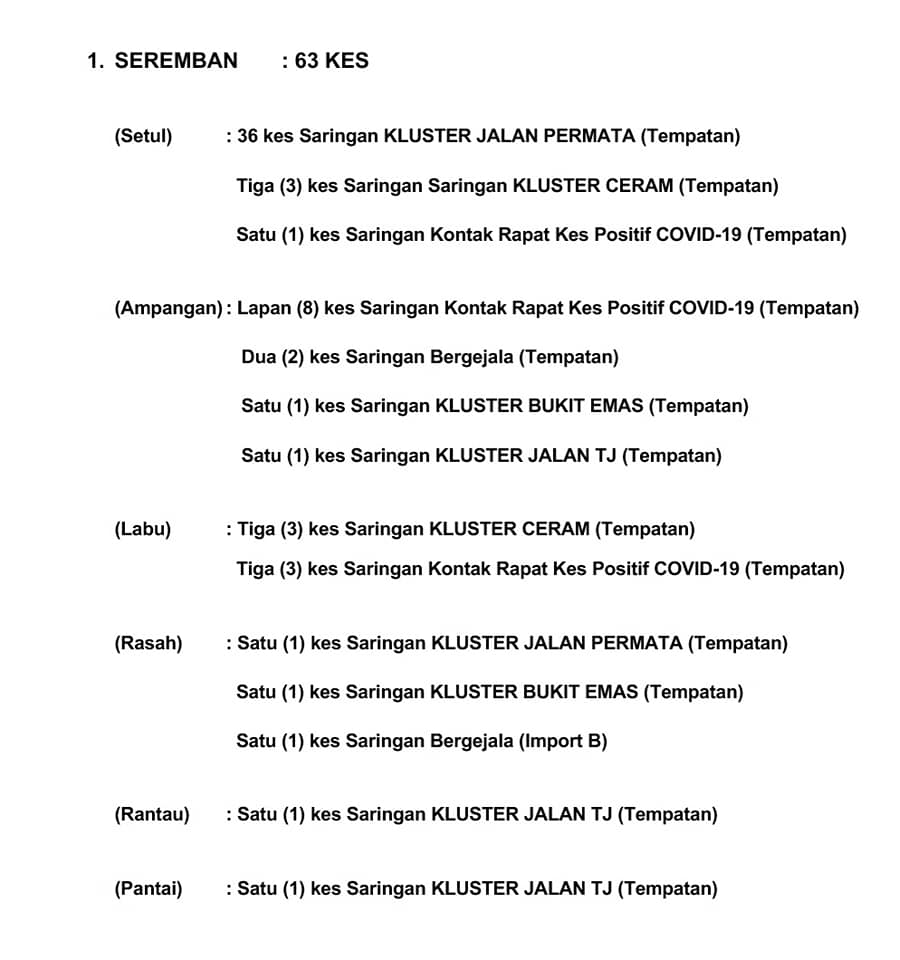 1. SEREMBAN : 63 KES

(Setul) : 36 kes Saringan KLUSTER JALAN PERMATA (Tempatan)

Tiga (3) kes Saringan Saringan KLUSTER CERAM (Tempatan)

Satu (1) kes Saringan Kontak Rapat Kes Positif COVID-19 (Tempatan)

(Ampangan) : Lapan (8) kes Saringan Kontak Rapat Kes Positif COVID-19 (Tempatan)

Dua (2) kes Saringan Bergejala (Tempatan)

Satu (1) kes Saringan KLUSTER BUKIT EMAS (Tempatan)

Satu (1) kes Saringan KLUSTER JALAN TJ (Tempatan)

(Labu) : Tiga (3) kes Saringan KLUSTER CERAM (Tempatan)

Tiga (3) kes Saringan Kontak Rapat Kes Positif COVID-19 (Tempatan)

(Rasah) : Satu (1) kes Saringan KLUSTER JALAN PERMATA (Tempatan)

Satu (1) kes Saringan KLUSTER BUKIT EMAS (Tempatan)

Satu (1) kes Saringan Bergejala (Import B)

(Rantau) : Satu (1) kes Saringan KLUSTER JALAN TJ (Tempatan)

(Pantai) : Satu (1) kes Saringan KLUSTER JALAN TJ (Tempatan)